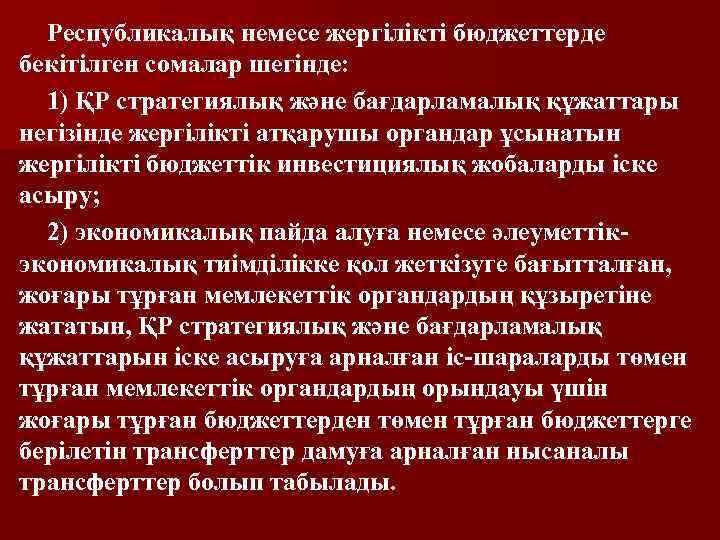 Республикалық немесе жергілікті бюджеттерде бекітілген сомалар шегінде:

1) ҚР стратегиялық және бағдарламалық құжаттары негізінде жергілікті атқарушы органдар ұсынатын жергілікті бюджеттік инвестициялық жобаларды іске асыру;

2) экономикалық пайда алуға немесе әлеуметтік-экономикалық тиімділікке қол жеткізуге бағытталған, жоғары тұрған мемлекеттік органдардың құзыретіне жататын, ҚР стратегиялық және бағдарламалық құжаттарын іске асыруға арналған іс-шараларды төмен тұрған мемлекеттік органдардың орындауы үшін жоғары тұрған бюджеттерден төмен тұрған бюджеттерге берілетін трансферттер дамуға арналған нысаналы трансферттер болып табылады.